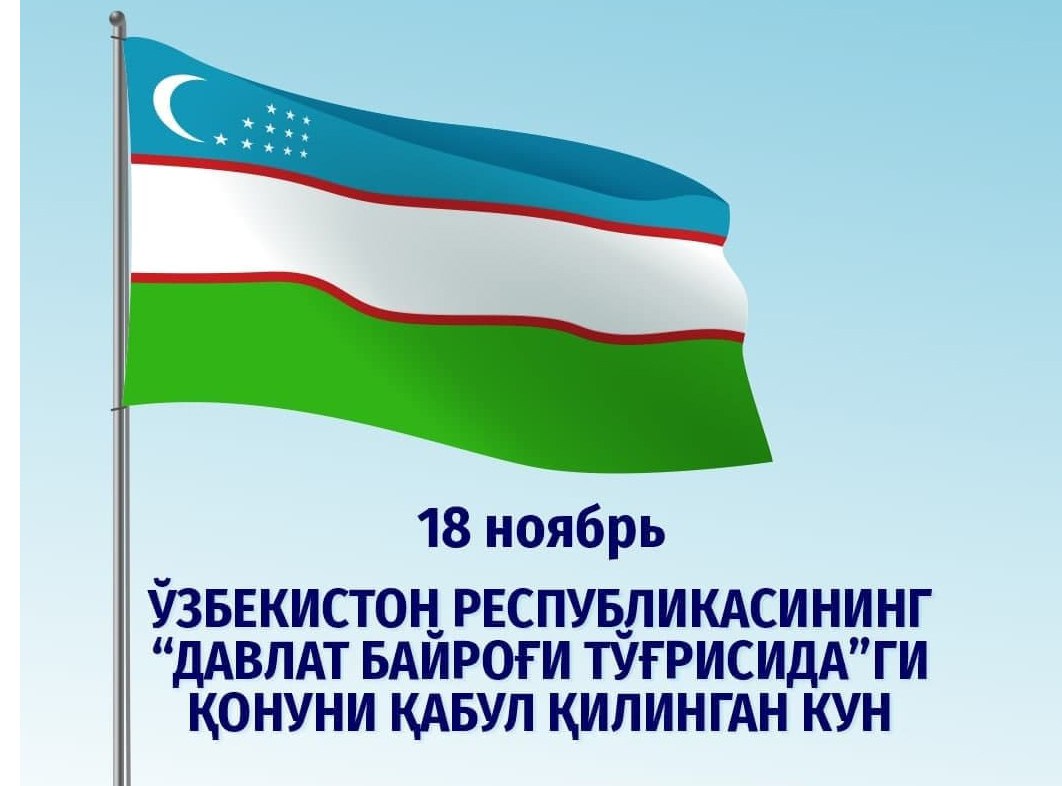 18 ноябрь

ЎЗБЕКИСТОН РЕСПУБЛИКАСИНИНГ “ДАВЛАТ БАЙРОҒИ ТЎҒРИСИДА”ГИ ҚОНУНИ ҚАБУЛ ҚИЛИНГАН КУН